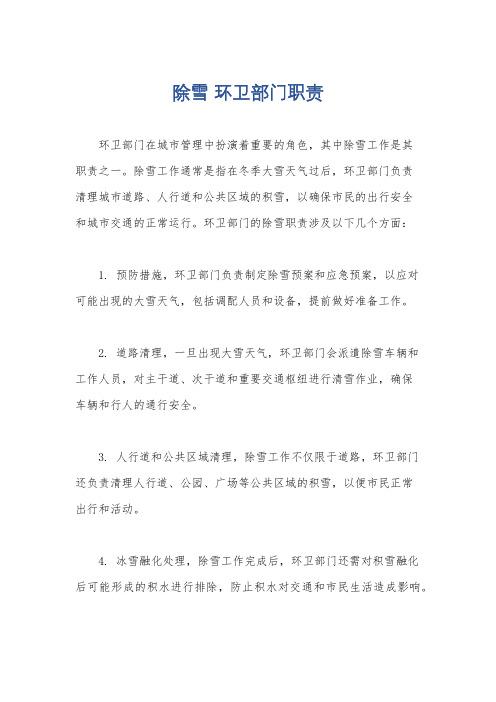 除雪 环卫部门职责

环卫部门在城市管理中扮演着重要的角色，其中除雪工作是其职责之一。除雪工作通常是指在冬季大雪天气过后，环卫部门负责清理城市道路、人行道和公共区域的积雪，以确保市民的出行安全和城市交通的正常运行。环卫部门的除雪职责涉及以下几个方面：

1. 预防措施，环卫部门负责制定除雪预案和应急预案，以应对可能出现的大雪天气，包括调配人员和设备，提前做好准备工作。

2. 道路清理，一旦出现大雪天气，环卫部门会派遣除雪车辆和工作人员，对主干道、次干道和重要交通枢纽进行清雪作业，确保车辆和行人的通行安全。

3. 人行道和公共区域清理，除雪工作不仅限于道路，环卫部门还负责清理人行道、公园、广场等公共区域的积雪，以便市民正常出行和活动。

4. 冰雪融化处理，除雪工作完成后，环卫部门还需对积雪融化后可能形成的积水进行排除，防止积水对交通和市民生活造成影响。